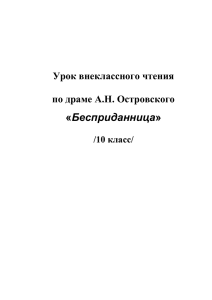 Урок внеклассного чтения

по драме А.Н. Островского

«Бесприданница»

/10 класс/